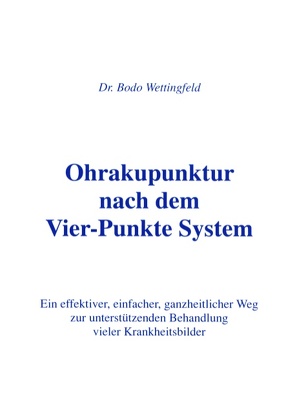 Dr. Bodo Wettingfeld

Ohrakupunktur nach dem Vier-Punkte System

Ein effektiver, einfacher, ganzheitlicher Weg zur unterstützenden Behandlung vieler Krankheitsbilder